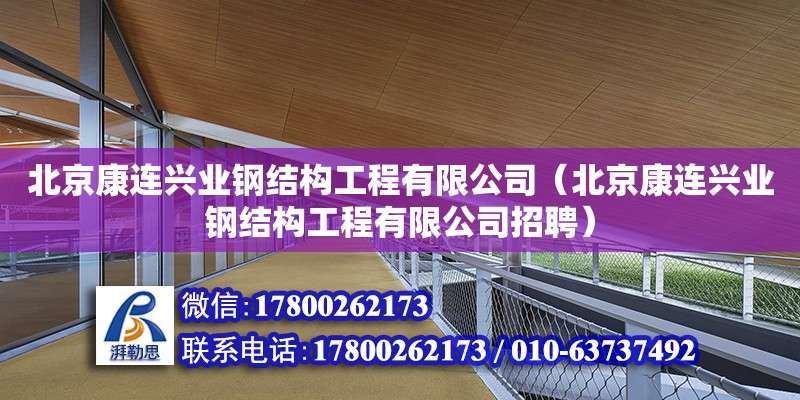 北京康连兴业钢结构工程有限公司（北京康连兴业钢结构工程有限公司招聘）

湃勒思

微信：17800262173

联系电话：17800262173 / 010-63737492